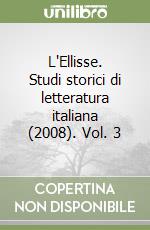 unilibro

L'Ellisse. Studi storici di letteratura italiana (2008). Vol. 3

COPERTINA NON DISPONIBILE